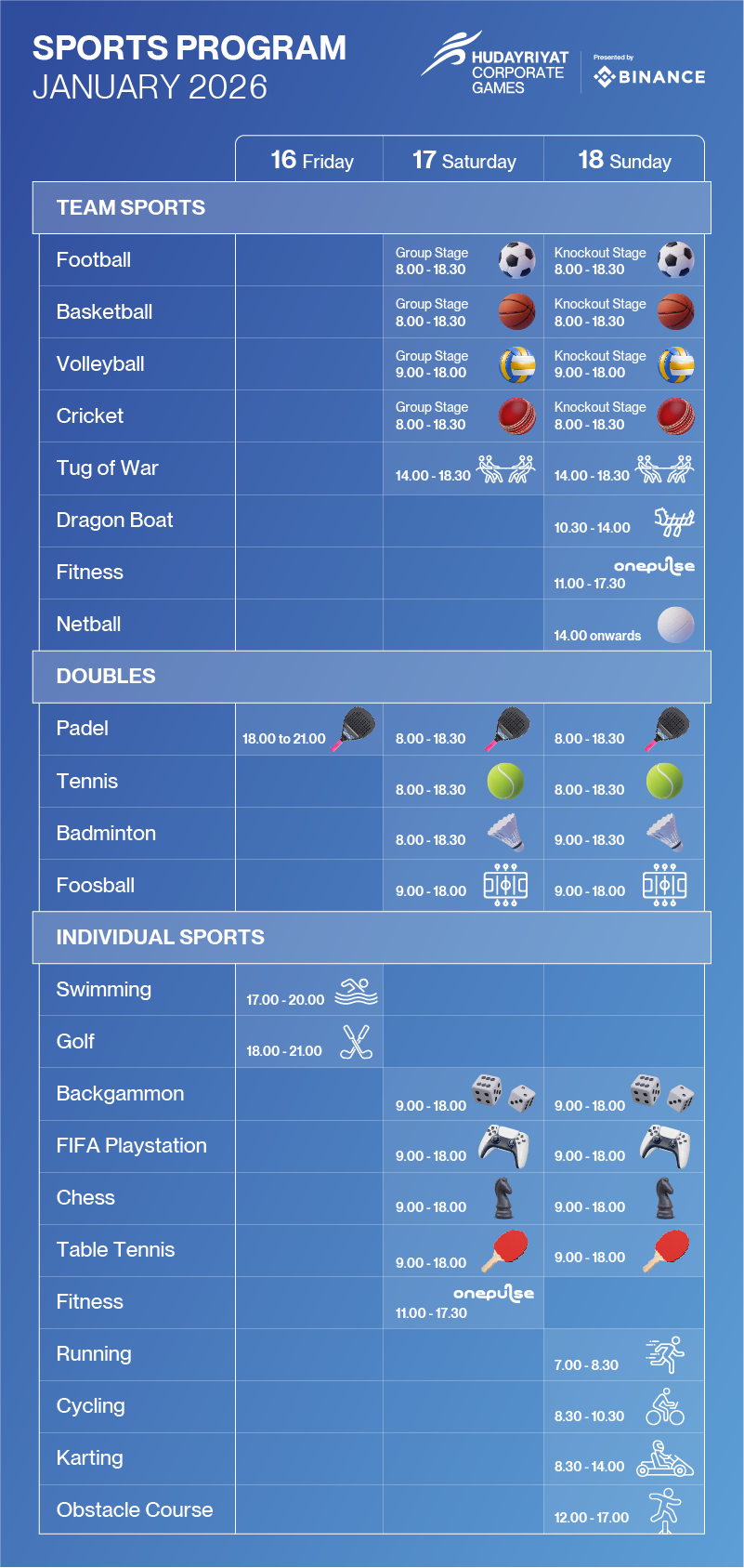 SPORTS PROGRAM
JANUARY 2026

HUDAYRIYAT CORPORATE GAMES

Presented by BINANCE

| | 16 Friday | 17 Saturday | 18 Sunday |
|---|---|---|---|
| TEAM SPORTS | | | |
| Football | | Group Stage 8.00 - 18.30 | Knockout Stage 8.00 - 18.30 |
| Basketball | | Group Stage 8.00 - 18.30 | Knockout Stage 8.00 - 18.30 |
| Volleyball | | Group Stage 9.00 - 18.00 | Knockout Stage 9.00 - 18.00 |
| Cricket | | Group Stage 8.00 - 18.30 | Knockout Stage 8.00 - 18.30 |
| Tug of War | | 14.00 - 18.30 | 14.00 - 18.30 |
| Dragon Boat | | | 10.30 - 14.00 |
| Fitness | | | onepulse 11.00 - 17.30 |
| Netball | | | 14.00 onwards |
| DOUBLES | | | |
| Padel | 18.00 to 21.00 | 8.00 - 18.30 | 8.00 - 18.30 |
| Tennis | | 8.00 - 18.30 | 8.00 - 18.30 |
| Badminton | | 8.00 - 18.30 | 9.00 - 18.30 |
| Foosball | | 9.00 - 18.00 | 9.00 - 18.00 |
| INDIVIDUAL SPORTS | | | |
| Swimming | 17.00 - 20.00 | | |
| Golf | 18.00 - 21.00 | | |
| Backgammon | | 9.00 - 18.00 | 9.00 - 18.00 |
| FIFA Playstation | | 9.00 - 18.00 | 9.00 - 18.00 |
| Chess | | 9.00 - 18.00 | 9.00 - 18.00 |
| Table Tennis | | 9.00 - 18.00 | 9.00 - 18.00 |
| Fitness | | onepulse 11.00 - 17.30 | |
| Running | | | 7.00 - 8.30 |
| Cycling | | | 8.30 - 10.30 |
| Karting | | | 8.30 - 14.00 |
| Obstacle Course | | | 12.00 - 17.00 |